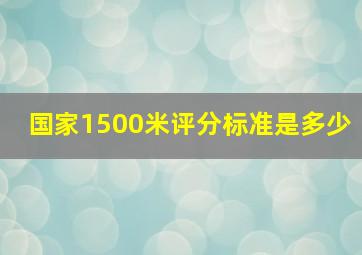 国家1500米评分标准是多少